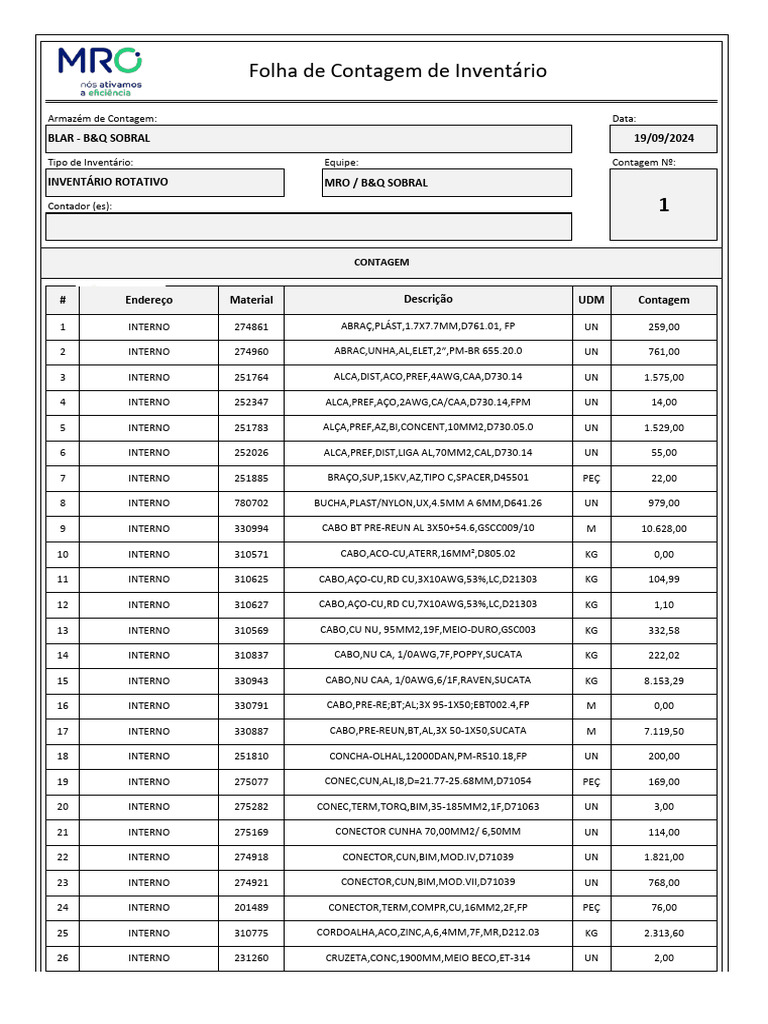 MRO
nós ativamos a eficiência

Folha de Contagem de Inventário

Armazém de Contagem:
BLAR - B&Q SOBRAL

Data:
19/09/2024

Tipo de Inventário:
INVENTÁRIO ROTATIVO

Equipe:
MRO / B&Q SOBRAL

Contagem Nº:
1

Contador (es):

CONTAGEM

| # | Endereço | Material | Descrição | UDM | Contagem |
|---|---|---|---|---|---|
| 1 | INTERNO | 274861 | ABRAÇ,PLÁST,1.7X7.7MM,D761.01, FP | UN | 259,00 |
| 2 | INTERNO | 274960 | ABRAC,UNHA,AL,ELET,2",PM-BR 655.20.0 | UN | 761,00 |
| 3 | INTERNO | 251764 | ALCA,DIST,ACO,PREF,4AWG,CAA,D730.14 | UN | 1.575,00 |
| 4 | INTERNO | 252347 | ALCA,PREF,AÇO,2AWG,CA/CAA,D730.14,FPM | UN | 14,00 |
| 5 | INTERNO | 251783 | ALÇA,PREF,AZ,BI,CONCENT,10MM2,D730.05.0 | UN | 1.529,00 |
| 6 | INTERNO | 252026 | ALCA,PREF,DIST,LIGA AL,70MM2,CAL,D730.14 | UN | 55,00 |
| 7 | INTERNO | 251885 | BRAÇO,SUP,15KV,AZ,TIPO C,SPACER,D45501 | PEÇ | 22,00 |
| 8 | INTERNO | 780702 | BUCHA,PLAST/NYLON,UX,4.5MM A 6MM,D641.26 | UN | 979,00 |
| 9 | INTERNO | 330994 | CABO BT PRE-REUN AL 3X50+54.6,GSCC009/10 | M | 10.628,00 |
| 10 | INTERNO | 310571 | CABO,ACO-CU,ATERR,16MM²,D805.02 | KG | 0,00 |
| 11 | INTERNO | 310625 | CABO,AÇO-CU,RD CU,3X10AWG,53%,LC,D21303 | KG | 104,99 |
| 12 | INTERNO | 310627 | CABO,AÇO-CU,RD CU,7X10AWG,53%,LC,D21303 | KG | 1,10 |
| 13 | INTERNO | 310569 | CABO,CU NU, 95MM2,19F,MEIO-DURO,GSC003 | KG | 332,58 |
| 14 | INTERNO | 310837 | CABO,NU CA, 1/0AWG,7F,POPPY,SUCATA | KG | 222,02 |
| 15 | INTERNO | 330943 | CABO,NU CAA, 1/0AWG,6/1F,RAVEN,SUCATA | KG | 8.153,29 |
| 16 | INTERNO | 330791 | CABO,PRE-RE;BT;AL;3X 95-1X50;EBT002.4,FP | M | 0,00 |
| 17 | INTERNO | 330887 | CABO,PRE-REUN,BT,AL,3X 50-1X50,SUCATA | M | 7.119,50 |
| 18 | INTERNO | 251810 | CONCHA-OLHAL,12000DAN,PM-R510.18,FP | UN | 200,00 |
| 19 | INTERNO | 275077 | CONEC,CUN,AL,I8,D=21.77-25.68MM,D71054 | PEÇ | 169,00 |
| 20 | INTERNO | 275282 | CONEC,TERM,TORQ,BIM,35-185MM2,1F,D71063 | UN | 3,00 |
| 21 | INTERNO | 275169 | CONECTOR CUNHA 70,00MM2/ 6,50MM | UN | 114,00 |
| 22 | INTERNO | 274918 | CONECTOR,CUN,BIM,MOD.IV,D71039 | UN | 1.821,00 |
| 23 | INTERNO | 274921 | CONECTOR,CUN,BIM,MOD.VII,D71039 | UN | 768,00 |
| 24 | INTERNO | 201489 | CONECTOR,TERM,COMPR,CU,16MM2,2F,FP | PEÇ | 76,00 |
| 25 | INTERNO | 310775 | CORDOALHA,ACO,ZINC,A,6,4MM,7F,MR,D212.03 | KG | 2.313,60 |
| 26 | INTERNO | 231260 | CRUZETA,CONC,1900MM,MEIO BECO,ET-314 | UN | 2,00 |